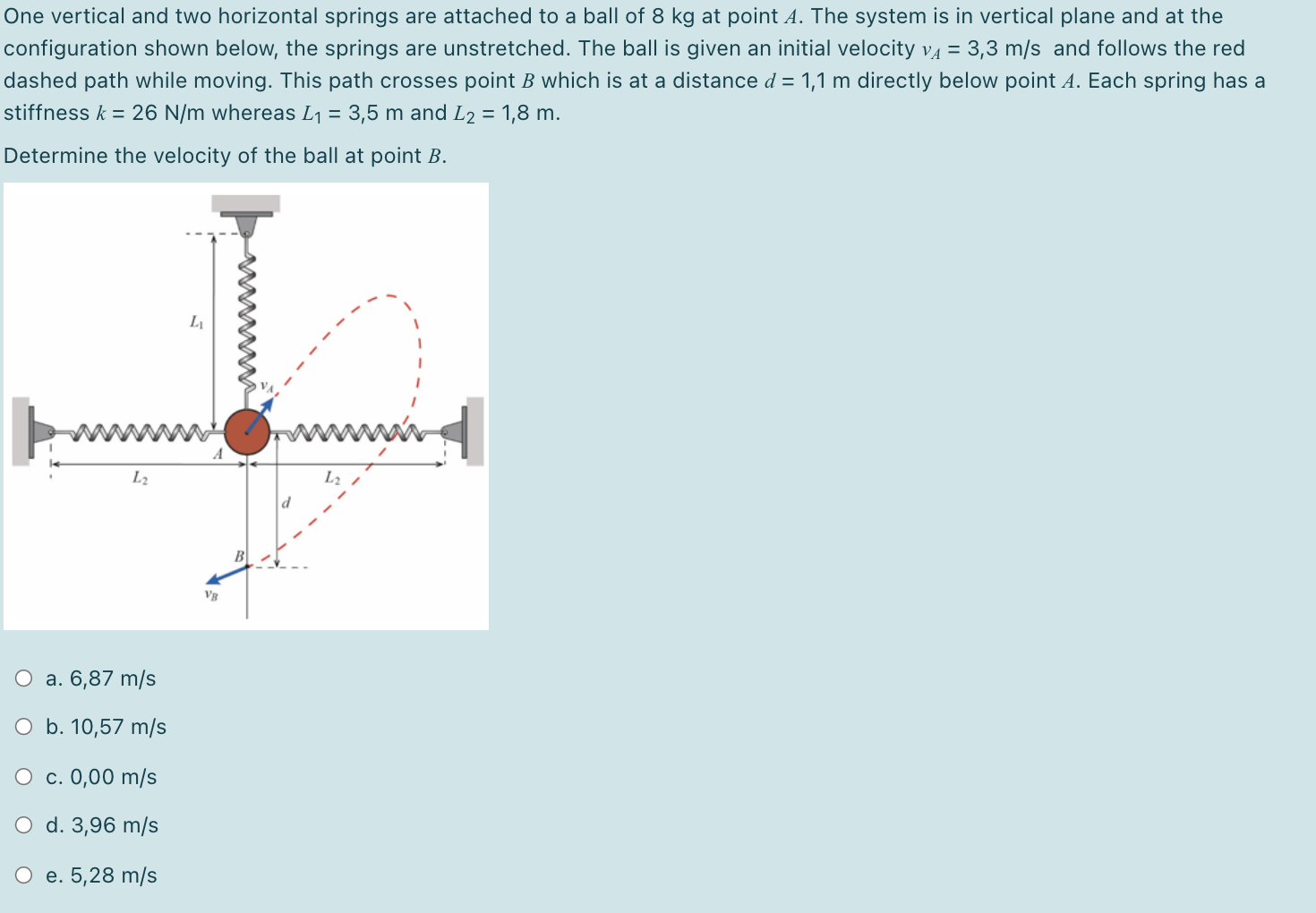 One vertical and two horizontal springs are attached to a ball of 8 kg at point $A$. The system is in vertical plane and at the configuration shown below, the springs are unstretched. The ball is given an initial velocity $v_A$ = 3,3 m/s and follows the red dashed path while moving. This path crosses point $B$ which is at a distance $d$ = 1,1 m directly below point $A$. Each spring has a stiffness $k$ = 26 N/m whereas $L_1$ = 3,5 m and $L_2$ = 1,8 m.

Determine the velocity of the ball at point $B$.

$L_1$
$v_A$
$A$
$L_2$
$L_2$
$d$
$B$
$v_B$

a. 6,87 m/s

b. 10,57 m/s

c. 0,00 m/s

d. 3,96 m/s

e. 5,28 m/s